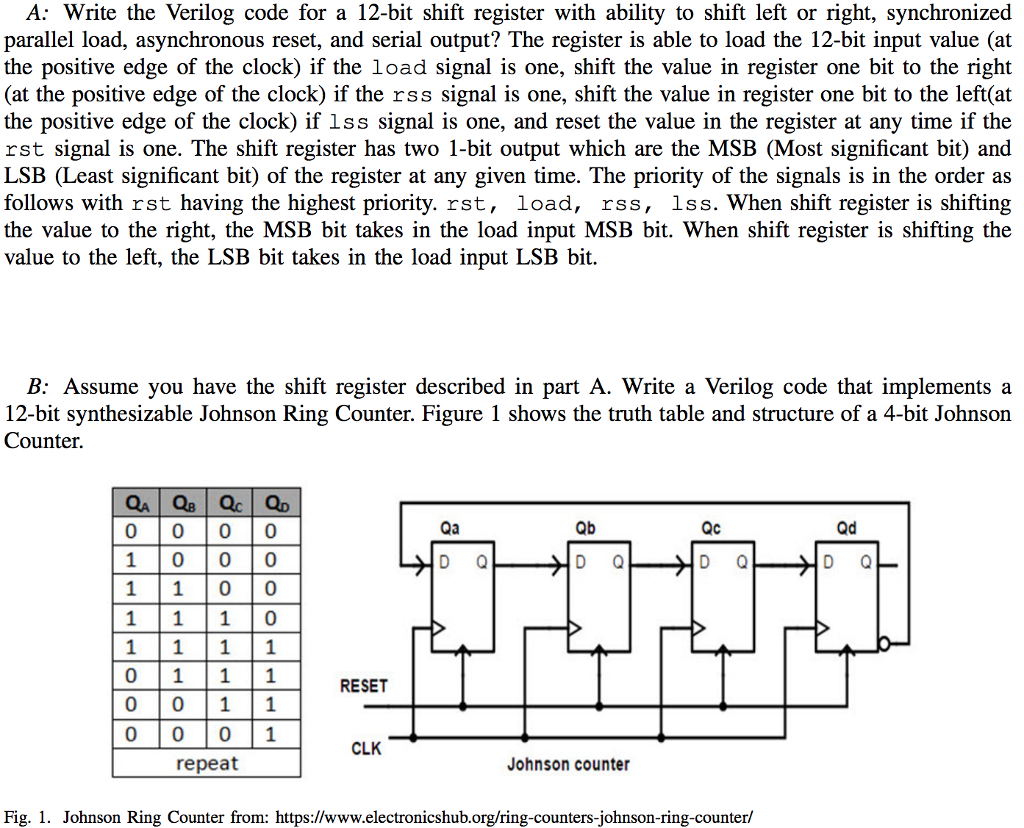 A: Write the Verilog code for a 12-bit shift register with ability to shift left or right, synchronized parallel load, asynchronous reset, and serial output? The register is able to load the 12-bit input value (at the positive edge of the clock) if the load signal is one, shift the value in register one bit to the right (at the positive edge of the clock) if the rss signal is one, shift the value in register one bit to the left(at the positive edge of the clock) if lss signal is one, and reset the value in the register at any time if the rst signal is one. The shift register has two 1-bit output which are the MSB (Most significant bit) and LSB (Least significant bit) of the register at any given time. The priority of the signals is in the order as follows with rst having the highest priority. rst, load, rss, lss. When shift register is shifting the value to the right, the MSB bit takes in the load input MSB bit. When shift register is shifting the value to the left, the LSB bit takes in the load input LSB bit.

B: Assume you have the shift register described in part A. Write a Verilog code that implements a 12-bit synthesizable Johnson Ring Counter. Figure 1 shows the truth table and structure of a 4-bit Johnson Counter.

| $Q_A$ | $Q_B$ | $Q_C$ | $Q_D$ |
|---|---|---|---|
| 0 | 0 | 0 | 0 |
| 1 | 0 | 0 | 0 |
| 1 | 1 | 0 | 0 |
| 1 | 1 | 1 | 0 |
| 1 | 1 | 1 | 1 |
| 0 | 1 | 1 | 1 |
| 0 | 0 | 1 | 1 |
| 0 | 0 | 0 | 1 |
| repeat | | | |

Qa Qb Qc Qd
D Q D Q D Q D Q
RESET
CLK
Johnson counter

Fig. 1. Johnson Ring Counter from: https://www.electronicshub.org/ring-counters-johnson-ring-counter/